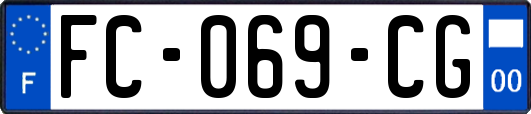 F

FC-069-CG

00